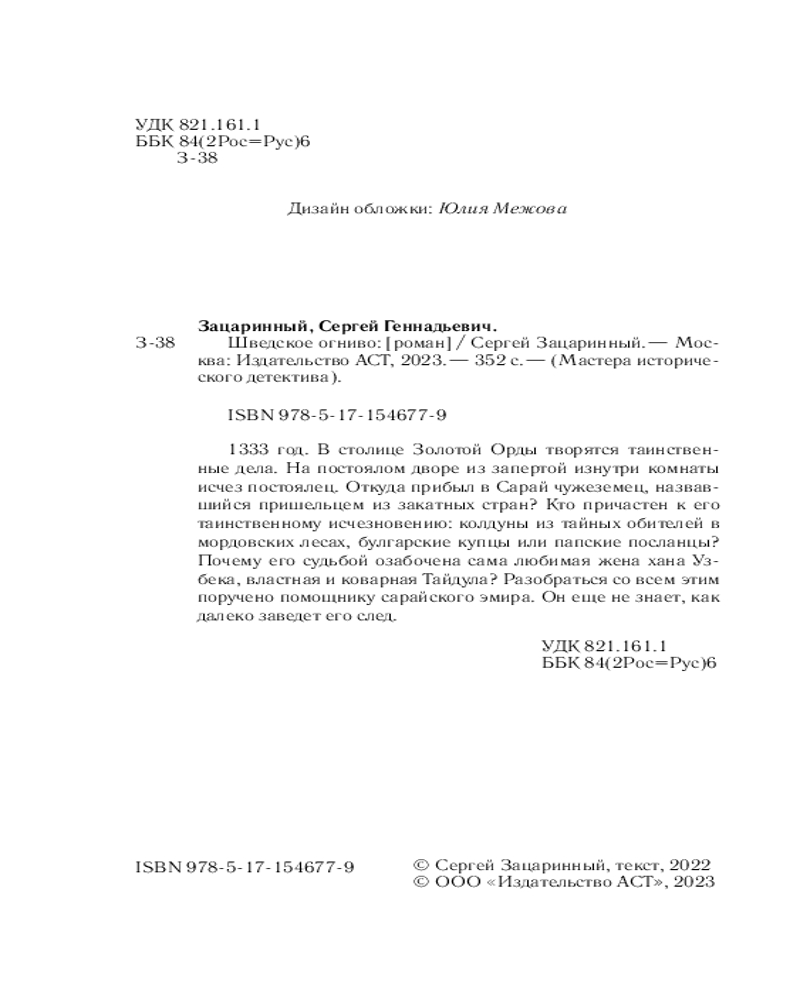 УДК 821.161.1
ББК 84(2Рос=Рус)6
З-38

Дизайн обложки: Юлия Межова

Зацаринный, Сергей Геннадьевич.
З-38 Шведское огниво: [роман] / Сергей Зацаринный. — Москва: Издательство АСТ, 2023. — 352 с. — (Мастера исторического детектива).

ISBN 978-5-17-154677-9

1333 год. В столице Золотой Орды творятся таинственные дела. На постоялом дворе из запертой изнутри комнаты исчез постоялец. Откуда прибыл в Сарай чужеземец, назвавшийся пришельцем из закатных стран? Кто причастен к его таинственному исчезновению: колдуны из тайных обителей в мордовских лесах, булгарские купцы или папские посланцы? Почему его судьбой озабочена сама любимая жена хана Узбека, властная и коварная Тайдула? Разобраться со всем этим поручено помощнику сарайского эмира. Он еще не знает, как далеко заведет его след.

УДК 821.161.1
ББК 84(2Рос=Рус)6

ISBN 978-5-17-154677-9

© Сергей Зацаринный, текст, 2022
© ООО «Издательство АСТ», 2023